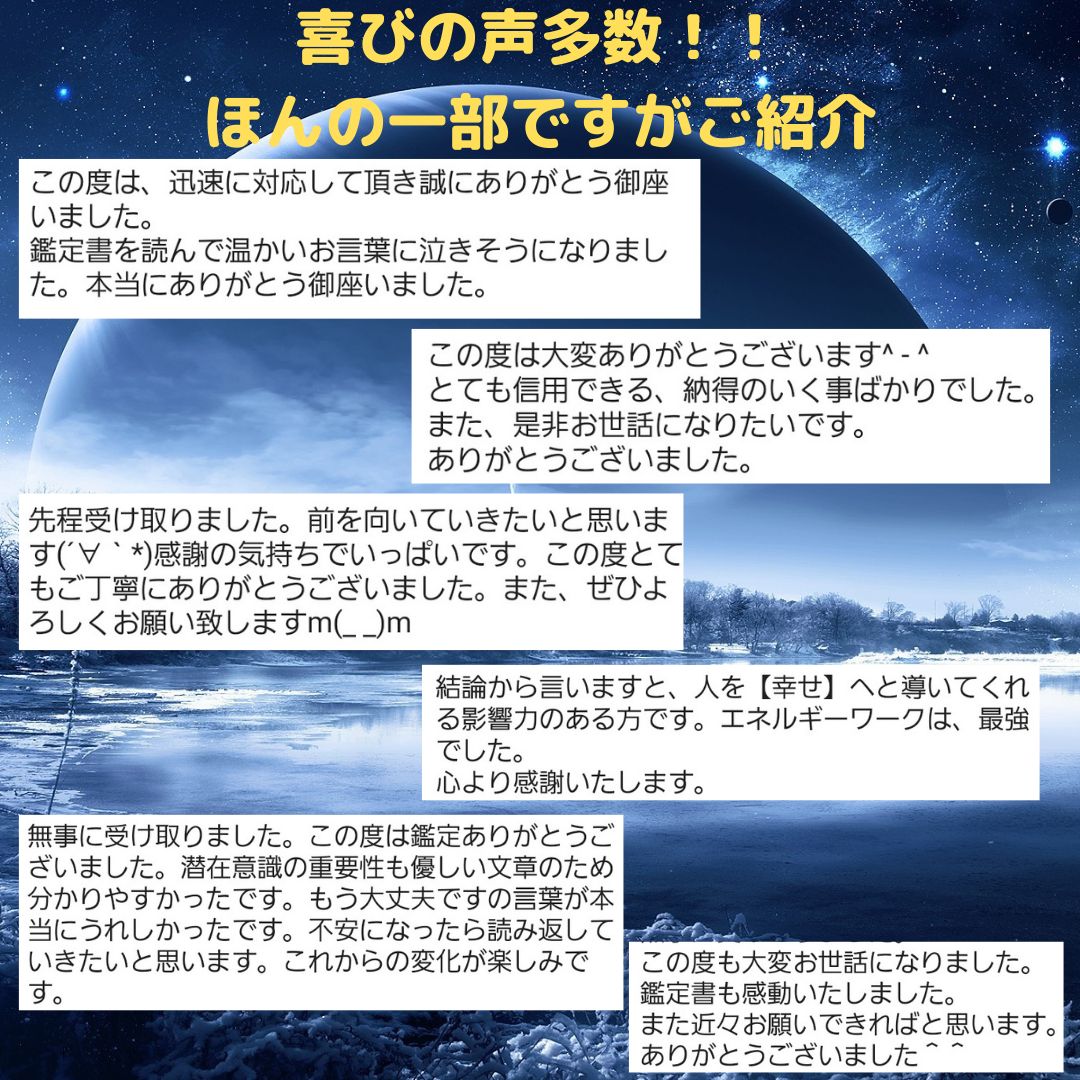 喜びの声多数！！
ほんの一部ですがご紹介

この度は、迅速に対応して頂き誠にありがとう御座いました。
鑑定書を読んで温かいお言葉に泣きそうになりました。本当にありがとう御座いました。

この度は大変ありがとうございます^ - ^
とても信用できる、納得のいく事ばかりでした。
また、是非お世話になりたいです。
ありがとうございました。

先程受け取りました。前を向いていきたいと思います(´∀｀*)感謝の気持ちでいっぱいです。この度とてもご丁寧にありがとうございました。また、ぜひよろしくお願い致しますm(_ _)m

結論から言いますと、人を【幸せ】へと導いてくれる影響力のある方です。エネルギーワークは、最強でした。
心より感謝いたします。

無事に受け取りました。この度は鑑定ありがとうございました。潜在意識の重要性も優しい文章のため分かりやすかったです。もう大丈夫ですの言葉が本当にうれしかったです。不安になったら読み返していきたいと思います。これからの変化が楽しみです。

この度も大変お世話になりました。
鑑定書も感動いたしました。
また近々お願いできればと思います。
ありがとうございました＾＾